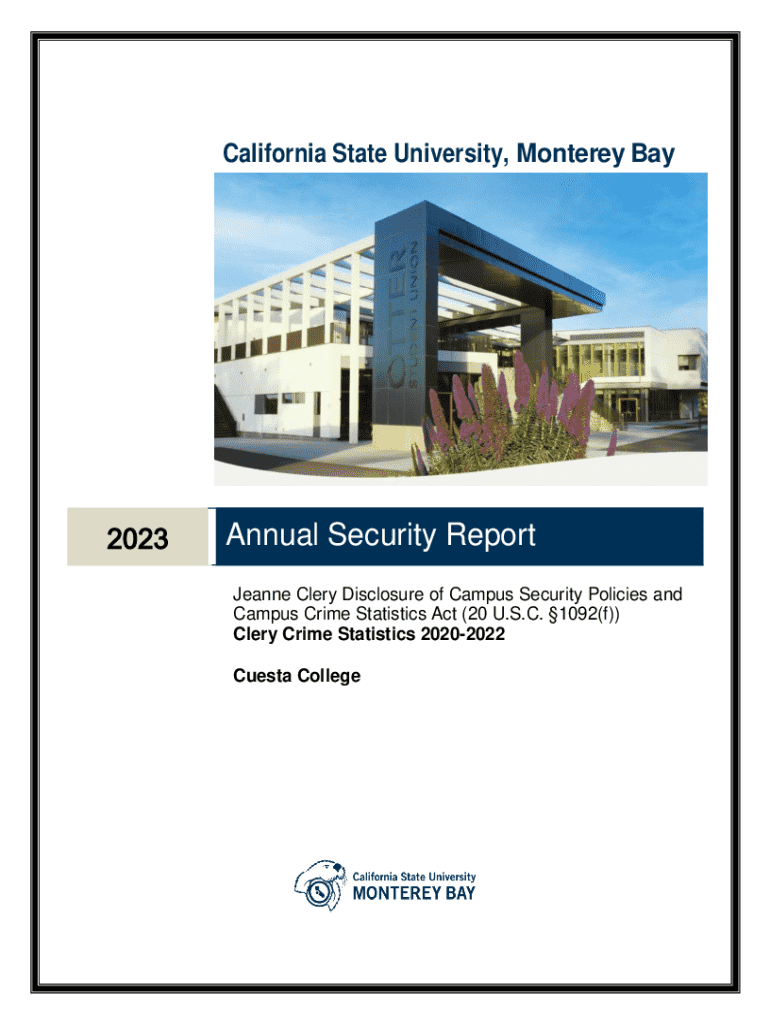 California State University, Monterey Bay

OTTER STUDENT UNION

2023

Annual Security Report

Jeanne Clery Disclosure of Campus Security Policies and Campus Crime Statistics Act (20 U.S.C. §1092(f))
**Clery Crime Statistics 2020-2022**

**Cuesta College**

California State University
MONTEREY BAY